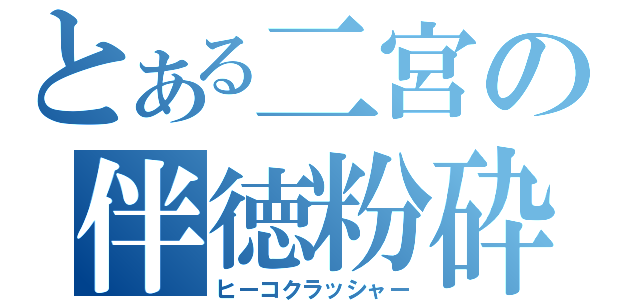 とある二宮の
伴徳粉砕
ヒーコクラッシャー